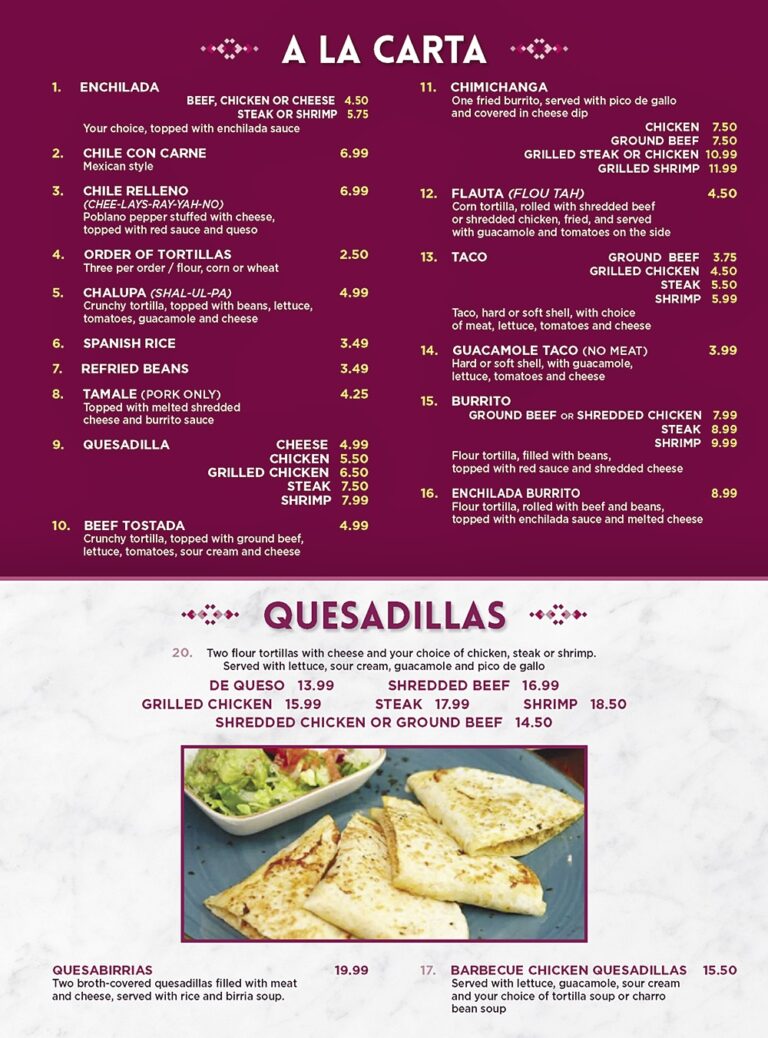 A LA CARTA

1. ENCHILADA
BEEF, CHICKEN OR CHEESE 4.50
STEAK OR SHRIMP 5.75
Your choice, topped with enchilada sauce

2. CHILE CON CARNE 6.99
Mexican style

3. CHILE RELLENO 6.99
(CHEE-LAYS-RAY-YAH-NO)
Poblano pepper stuffed with cheese, topped with red sauce and queso

4. ORDER OF TORTILLAS 2.50
Three per order / flour, corn or wheat

5. CHALUPA (SHAL-UL-PA) 4.99
Crunchy tortilla, topped with beans, lettuce, tomatoes, guacamole and cheese

6. SPANISH RICE 3.49

7. REFRIED BEANS 3.49

8. TAMALE (PORK ONLY) 4.25
Topped with melted shredded cheese and burrito sauce

9. QUESADILLA
CHEESE 4.99
CHICKEN 5.50
GRILLED CHICKEN 6.50
STEAK 7.50
SHRIMP 7.99

10. BEEF TOSTADA 4.99
Crunchy tortilla, topped with ground beef, lettuce, tomatoes, sour cream and cheese

11. CHIMICHANGA
One fried burrito, served with pico de gallo and covered in cheese dip
CHICKEN 7.50
GROUND BEEF 7.50
GRILLED STEAK OR CHICKEN 10.99
GRILLED SHRIMP 11.99

12. FLAUTA (FLOU TAH) 4.50
Corn tortilla, rolled with shredded beef or shredded chicken, fried, and served with guacamole and tomatoes on the side

13. TACO
GROUND BEEF 3.75
GRILLED CHICKEN 4.50
STEAK 5.50
SHRIMP 5.99
Taco, hard or soft shell, with choice of meat, lettuce, tomatoes and cheese

14. GUACAMOLE TACO (NO MEAT) 3.99
Hard or soft shell, with guacamole, lettuce, tomatoes and cheese

15. BURRITO
GROUND BEEF OR SHREDDED CHICKEN 7.99
STEAK 8.99
SHRIMP 9.99
Flour tortilla, filled with beans, topped with red sauce and shredded cheese

16. ENCHILADA BURRITO 8.99
Flour tortilla, rolled with beef and beans, topped with enchilada sauce and melted cheese

QUESADILLAS

20. Two flour tortillas with cheese and your choice of chicken, steak or shrimp. Served with lettuce, sour cream, guacamole and pico de gallo
DE QUESO 13.99 SHREDDED BEEF 16.99
GRILLED CHICKEN 15.99 STEAK 17.99 SHRIMP 18.50
SHREDDED CHICKEN OR GROUND BEEF 14.50

QUESABIRRIAS 19.99
Two broth-covered quesadillas filled with meat and cheese, served with rice and birria soup.

17. BARBECUE CHICKEN QUESADILLAS 15.50
Served with lettuce, guacamole, sour cream and your choice of tortilla soup or charro bean soup